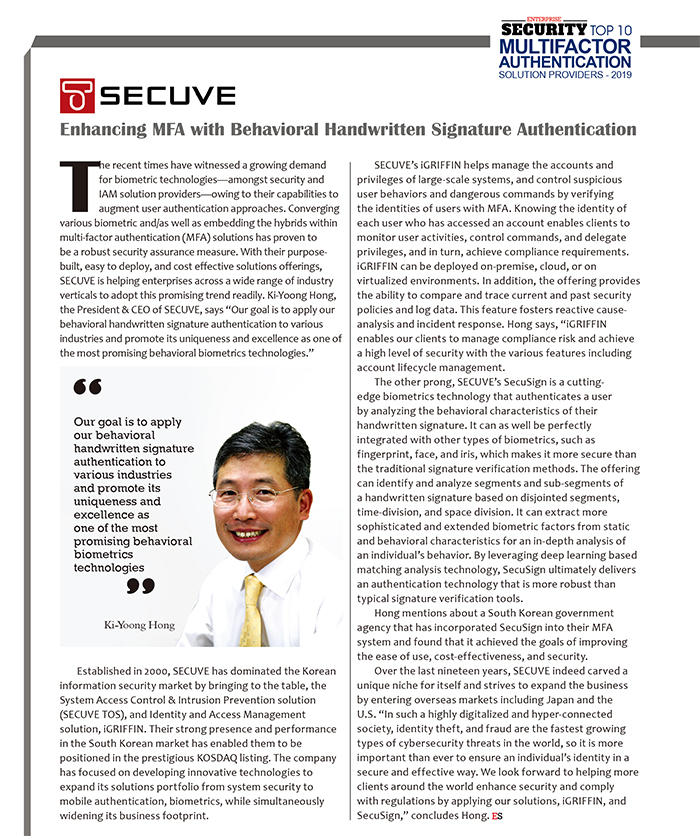 ENTERPRISE
SECURITY TOP 10
MULTIFACTOR AUTHENTICATION
SOLUTION PROVIDERS - 2019

SECUVE

Enhancing MFA with Behavioral Handwritten Signature Authentication

The recent times have witnessed a growing demand for biometric technologies—amongst security and IAM solution providers—owing to their capabilities to augment user authentication approaches. Converging various biometric and/as well as embedding the hybrids within multi-factor authentication (MFA) solutions has proven to be a robust security assurance measure. With their purpose-built, easy to deploy, and cost effective solutions offerings, SECUVE is helping enterprises across a wide range of industry verticals to adopt this promising trend readily. Ki-Yoong Hong, the President & CEO of SECUVE, says "Our goal is to apply our behavioral handwritten signature authentication to various industries and promote its uniqueness and excellence as one of the most promising behavioral biometrics technologies."

Our goal is to apply our behavioral handwritten signature authentication to various industries and promote its uniqueness and excellence as one of the most promising behavioral biometrics technologies

Ki-Yoong Hong

Established in 2000, SECUVE has dominated the Korean information security market by bringing to the table, the System Access Control & Intrusion Prevention solution (SECUVE TOS), and Identity and Access Management solution, iGRIFFIN. Their strong presence and performance in the South Korean market has enabled them to be positioned in the prestigious KOSDAQ listing. The company has focused on developing innovative technologies to expand its solutions portfolio from system security to mobile authentication, biometrics, while simultaneously widening its business footprint.

SECUVE's iGRIFFIN helps manage the accounts and privileges of large-scale systems, and control suspicious user behaviors and dangerous commands by verifying the identities of users with MFA. Knowing the identity of each user who has accessed an account enables clients to monitor user activities, control commands, and delegate privileges, and in turn, achieve compliance requirements. iGRIFFIN can be deployed on-premise, cloud, or on virtualized environments. In addition, the offering provides the ability to compare and trace current and past security policies and log data. This feature fosters reactive cause-analysis and incident response. Hong says, "iGRIFFIN enables our clients to manage compliance risk and achieve a high level of security with the various features including account lifecycle management.

The other prong, SECUVE's SecuSign is a cutting-edge biometrics technology that authenticates a user by analyzing the behavioral characteristics of their handwritten signature. It can as well be perfectly integrated with other types of biometrics, such as fingerprint, face, and iris, which makes it more secure than the traditional signature verification methods. The offering can identify and analyze segments and sub-segments of a handwritten signature based on disjointed segments, time-division, and space division. It can extract more sophisticated and extended biometric factors from static and behavioral characteristics for an in-depth analysis of an individual's behavior. By leveraging deep learning based matching analysis technology, SecuSign ultimately delivers an authentication technology that is more robust than typical signature verification tools.

Hong mentions about a South Korean government agency that has incorporated SecuSign into their MFA system and found that it achieved the goals of improving the ease of use, cost-effectiveness, and security.

Over the last nineteen years, SECUVE indeed carved a unique niche for itself and strives to expand the business by entering overseas markets including Japan and the U.S. "In such a highly digitalized and hyper-connected society, identity theft, and fraud are the fastest growing types of cybersecurity threats in the world, so it is more important than ever to ensure an individual's identity in a secure and effective way. We look forward to helping more clients around the world enhance security and comply with regulations by applying our solutions, iGRIFFIN, and SecuSign," concludes Hong. ES